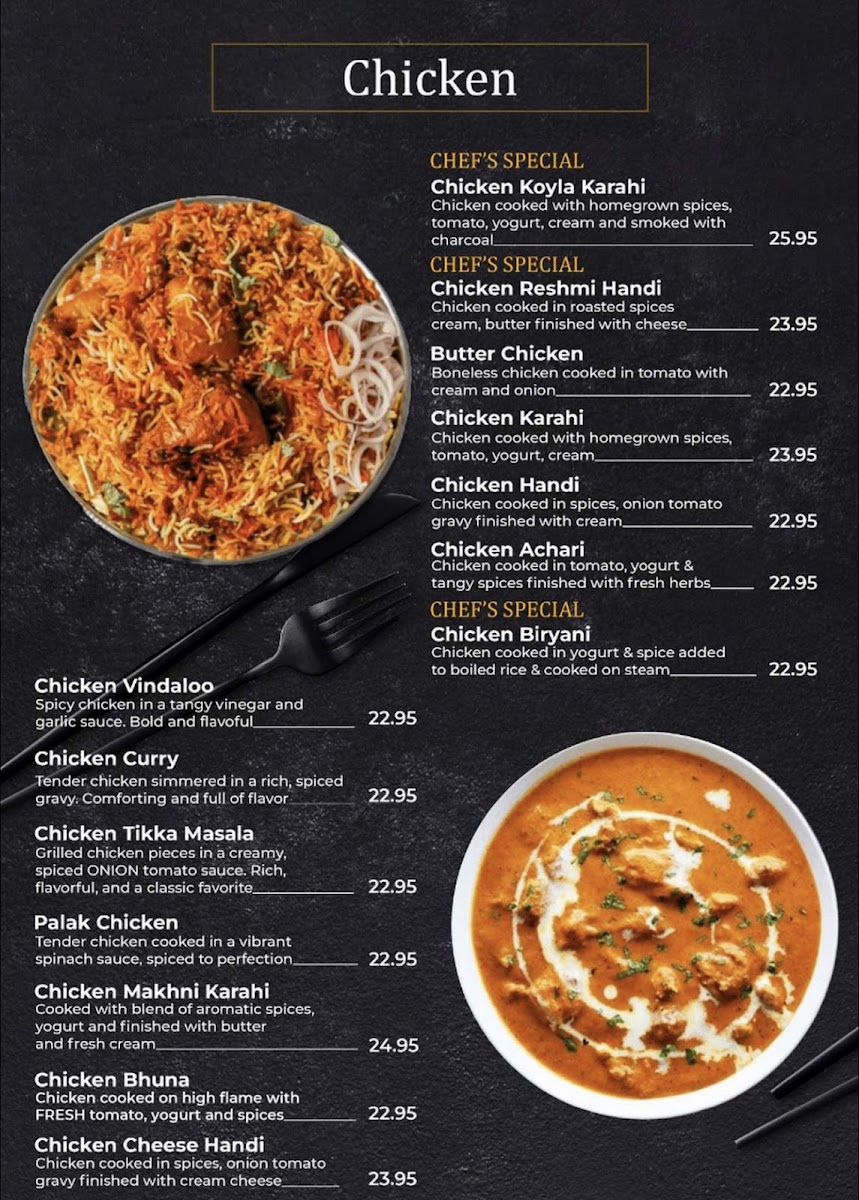 Chicken

CHEF'S SPECIAL
Chicken Koyla Karahi
Chicken cooked with homegrown spices, tomato, yogurt, cream and smoked with charcoal 25.95

CHEF'S SPECIAL
Chicken Reshmi Handi
Chicken cooked in roasted spices cream, butter finished with cheese 23.95

Butter Chicken
Boneless chicken cooked in tomato with cream and onion 22.95

Chicken Karahi
Chicken cooked with homegrown spices, tomato, yogurt, cream 23.95

Chicken Handi
Chicken cooked in spices, onion tomato gravy finished with cream 22.95

Chicken Achari
Chicken cooked in tomato, yogurt & tangy spices finished with fresh herbs 22.95

CHEF'S SPECIAL
Chicken Biryani
Chicken cooked in yogurt & spice added to boiled rice & cooked on steam 22.95

Chicken Vindaloo
Spicy chicken in a tangy vinegar and garlic sauce. Bold and flavoful 22.95

Chicken Curry
Tender chicken simmered in a rich, spiced gravy. Comforting and full of flavor 22.95

Chicken Tikka Masala
Grilled chicken pieces in a creamy, spiced ONION tomato sauce. Rich, flavorful, and a classic favorite 22.95

Palak Chicken
Tender chicken cooked in a vibrant spinach sauce, spiced to perfection 22.95

Chicken Makhni Karahi
Cooked with blend of aromatic spices, yogurt and finished with butter and fresh cream 24.95

Chicken Bhuna
Chicken cooked on high flame with FRESH tomato, yogurt and spices 22.95

Chicken Cheese Handi
Chicken cooked in spices, onion tomato gravy finished with cream cheese 23.95